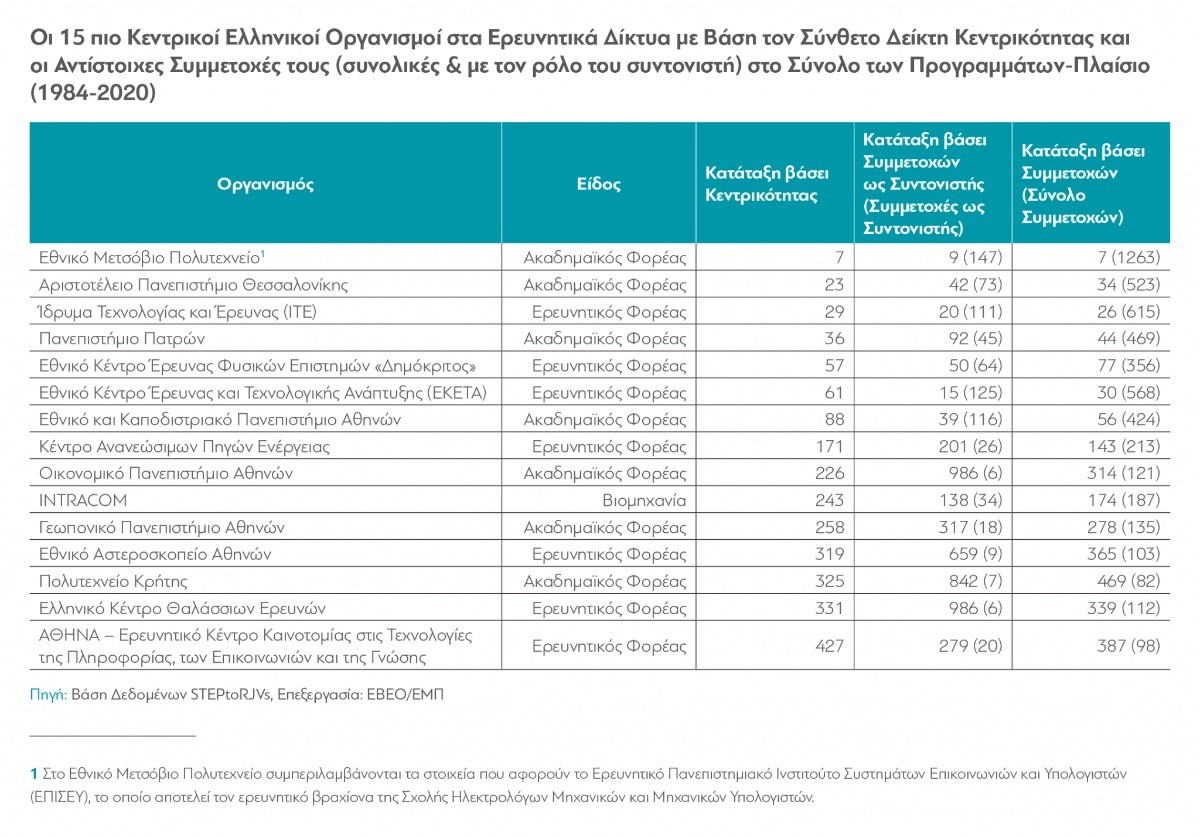 Οι 15 πιο Κεντρικοί Ελληνικοί Οργανισμοί στα Ερευνητικά Δίκτυα με Βάση τον Σύνθετο Δείκτη Κεντρικότητας και οι Αντίστοιχες Συμμετοχές τους (συνολικές & με τον ρόλο του συντονιστή) στο Σύνολο των Προγραμμάτων-Πλαίσιο (1984-2020)

| Οργανισμός | Είδος | Κατάταξη βάσει Κεντρικότητας | Κατάταξη βάσει Συμμετοχών ως Συντονιστής (Συμμετοχές ως Συντονιστής) | Κατάταξη βάσει Συμμετοχών (Σύνολο Συμμετοχών) |
|---|---|---|---|---|
| Εθνικό Μετσόβιο Πολυτεχνείο$^1$ | Ακαδημαϊκός Φορέας | 7 | 9 (147) | 7 (1263) |
| Αριστοτέλειο Πανεπιστήμιο Θεσσαλονίκης | Ακαδημαϊκός Φορέας | 23 | 42 (73) | 34 (523) |
| Ίδρυμα Τεχνολογίας και Έρευνας (ΙΤΕ) | Ερευνητικός Φορέας | 29 | 20 (111) | 26 (615) |
| Πανεπιστήμιο Πατρών | Ακαδημαϊκός Φορέας | 36 | 92 (45) | 44 (469) |
| Εθνικό Κέντρο Έρευνας Φυσικών Επιστημών «Δημόκριτος» | Ερευνητικός Φορέας | 57 | 50 (64) | 77 (356) |
| Εθνικό Κέντρο Έρευνας και Τεχνολογικής Ανάπτυξης (ΕΚΕΤΑ) | Ερευνητικός Φορέας | 61 | 15 (125) | 30 (568) |
| Εθνικό και Καποδιστριακό Πανεπιστήμιο Αθηνών | Ακαδημαϊκός Φορέας | 88 | 39 (116) | 56 (424) |
| Κέντρο Ανανεώσιμων Πηγών Ενέργειας | Ερευνητικός Φορέας | 171 | 201 (26) | 143 (213) |
| Οικονομικό Πανεπιστήμιο Αθηνών | Ακαδημαϊκός Φορέας | 226 | 986 (6) | 314 (121) |
| INTRACOM | Βιομηχανία | 243 | 138 (34) | 174 (187) |
| Γεωπονικό Πανεπιστήμιο Αθηνών | Ακαδημαϊκός Φορέας | 258 | 317 (18) | 278 (135) |
| Εθνικό Αστεροσκοπείο Αθηνών | Ερευνητικός Φορέας | 319 | 659 (9) | 365 (103) |
| Πολυτεχνείο Κρήτης | Ακαδημαϊκός Φορέας | 325 | 842 (7) | 469 (82) |
| Ελληνικό Κέντρο Θαλάσσιων Ερευνών | Ερευνητικός Φορέας | 331 | 986 (6) | 339 (112) |
| ΑΘΗΝΑ – Ερευνητικό Κέντρο Καινοτομίας στις Τεχνολογίες της Πληροφορίας, των Επικοινωνιών και της Γνώσης | Ερευνητικός Φορέας | 427 | 279 (20) | 387 (98) |

Πηγή: Βάση Δεδομένων STEPtoRJVs, Επεξεργασία: ΕΒΕΟ/ΕΜΠ

1 Στο Εθνικό Μετσόβιο Πολυτεχνείο συμπεριλαμβάνονται τα στοιχεία που αφορούν το Ερευνητικό Πανεπιστημιακό Ινστιτούτο Συστημάτων Επικοινωνιών και Υπολογιστών (ΕΠΙΣΕΥ), το οποίο αποτελεί τον ερευνητικό βραχίονα της Σχολής Ηλεκτρολόγων Μηχανικών και Μηχανικών Υπολογιστών.